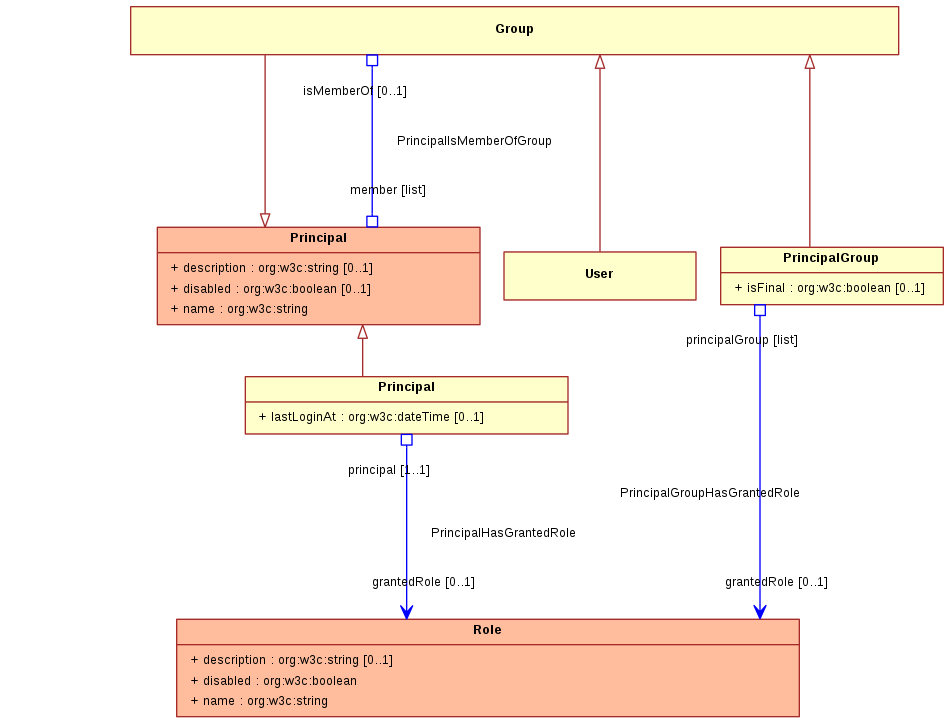 Group

isMemberOf [0..1]

PrincipalIsMemberOfGroup

member [list]

Principal

+ description : org:w3c:string [0..1]
+ disabled : org:w3c:boolean [0..1]
+ name : org:w3c:string

User

PrincipalGroup

+ isFinal : org:w3c:boolean [0..1]

principalGroup [list]

Principal

+ lastLoginAt : org:w3c:dateTime [0..1]

principal [1..1]

PrincipalGroupHasGrantedRole

PrincipalHasGrantedRole

grantedRole [0..1]

grantedRole [0..1]

Role

+ description : org:w3c:string [0..1]
+ disabled : org:w3c:boolean
+ name : org:w3c:string